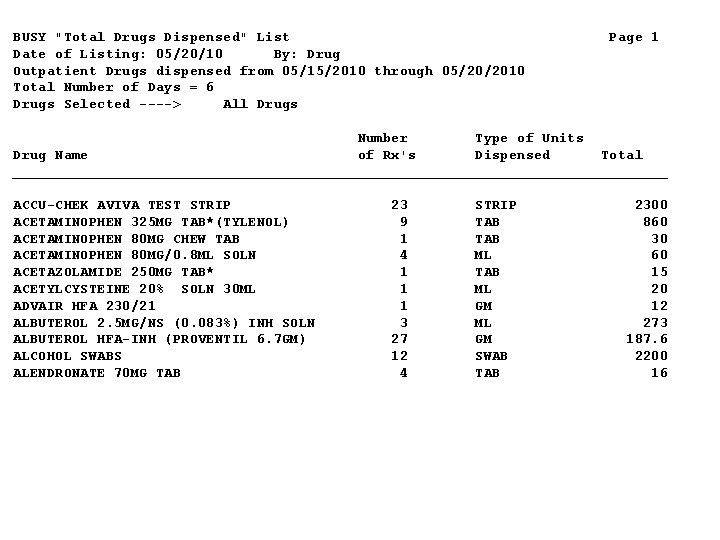 BUSY "Total Drugs Dispensed" List Page 1
Date of Listing: 05/20/10 By: Drug
Outpatient Drugs dispensed from 05/15/2010 through 05/20/2010
Total Number of Days = 6
Drugs Selected ----> All Drugs

| Drug Name | Number of Rx's | Type of Units Dispensed | Total |
|---|---|---|---|
| ACCU-CHEK AVIVA TEST STRIP | 23 | STRIP | 2300 |
| ACETAMINOPHEN 325MG TAB*(TYLENOL) | 9 | TAB | 860 |
| ACETAMINOPHEN 80MG CHEW TAB | 1 | TAB | 30 |
| ACETAMINOPHEN 80MG/0.8ML SOLN | 4 | ML | 60 |
| ACETAZOLAMIDE 250MG TAB* | 1 | TAB | 15 |
| ACETYLCYSTEINE 20% SOLN 30ML | 1 | ML | 20 |
| ADVAIR HFA 230/21 | 1 | GM | 12 |
| ALBUTEROL 2.5MG/NS (0.083%) INH SOLN | 3 | ML | 273 |
| ALBUTEROL HFA-INH (PROVENTIL 6.7GM) | 27 | GM | 187.6 |
| ALCOHOL SWABS | 12 | SWAB | 2200 |
| ALENDRONATE 70MG TAB | 4 | TAB | 16 |